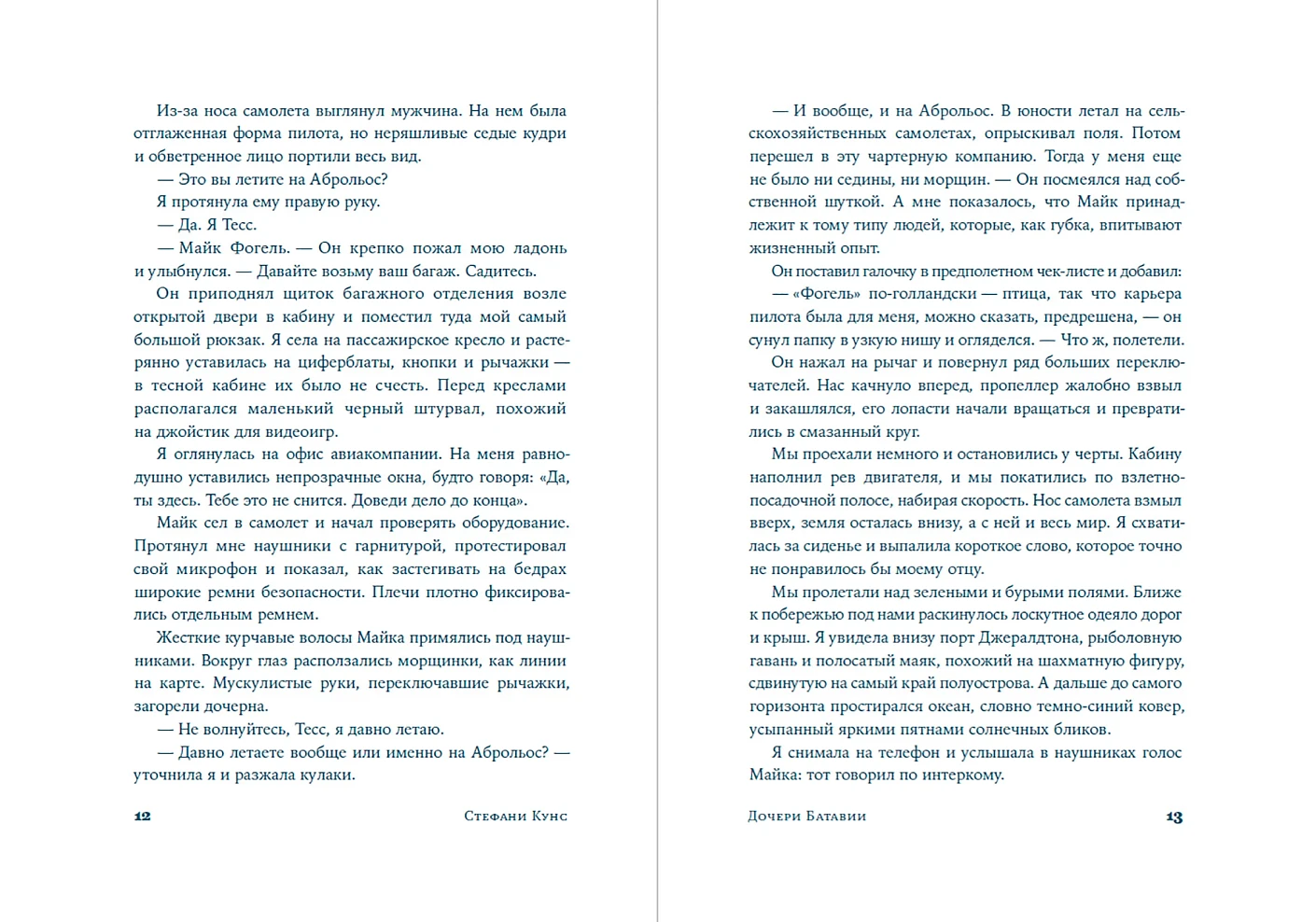 Из-за носа самолета выглянул мужчина. На нем была отглаженная форма пилота, но неряшливые седые кудри и обветренное лицо портили весь вид.

— Это вы летите на Аброльос?

Я протянула ему правую руку.

— Да. Я Тесс.

— Майк Фогель. — Он крепко пожал мою ладонь и улыбнулся. — Давайте возьму ваш багаж. Садитесь.

Он приподнял щиток багажного отделения возле открытой двери в кабину и поместил туда мой самый большой рюкзак. Я села на пассажирское кресло и растерянно уставилась на циферблаты, кнопки и рычажки — в тесной кабине их было не счесть. Перед креслами располагался маленький черный штурвал, похожий на джойстик для видеоигр.

Я оглянулась на офис авиакомпании. На меня равнодушно уставились непрозрачные окна, будто говоря: «Да, ты здесь. Тебе это не снится. Доведи дело до конца».

Майк сел в самолет и начал проверять оборудование. Протянул мне наушники с гарнитурой, протестировал свой микрофон и показал, как застегивать на бедрах широкие ремни безопасности. Плечи плотно фиксировались отдельным ремнем.

Жесткие курчавые волосы Майка примялись под наушниками. Вокруг глаз расползались морщинки, как линии на карте. Мускулистые руки, переключавшие рычажки, загорели дочерна.

— Не волнуйтесь, Тесс, я давно летаю.

— Давно летаете вообще или именно на Аброльос? — уточнила я и разжала кулаки.

12 Стефани Кунс

— И вообще, и на Аброльос. В юности летал на сельскохозяйственных самолетах, опрыскивал поля. Потом перешел в эту чартерную компанию. Тогда у меня еще не было ни седины, ни морщин. — Он посмеялся над собственной шуткой. А мне показалось, что Майк принадлежит к тому типу людей, которые, как губка, впитывают жизненный опыт.

Он поставил галочку в предполетном чек-листе и добавил:

— «Фогель» по-голландски — птица, так что карьера пилота была для меня, можно сказать, предрешена, — он сунул папку в узкую нишу и огляделся. — Что ж, полетели.

Он нажал на рычаг и повернул ряд больших переключателей. Нас качнуло вперед, пропеллер жалобно взвыл и закашлялся, его лопасти начали вращаться и превратились в смазанный круг.

Мы проехали немного и остановились у черты. Кабину наполнил рев двигателя, и мы покатились по взлетно-посадочной полосе, набирая скорость. Нос самолета взмыл вверх, земля осталась внизу, а с ней и весь мир. Я схватилась за сиденье и выпалила короткое слово, которое точно не понравилось бы моему отцу.

Мы пролетали над зелеными и бурыми полями. Ближе к побережью под нами раскинулось лоскутное одеяло дорог и крыш. Я увидела внизу порт Джералдтона, рыболовную гавань и полосатый маяк, похожий на шахматную фигуру, сдвинутую на самый край полуострова. А дальше до самого горизонта простирался океан, словно темно-синий ковер, усыпанный яркими пятнами солнечных бликов.

Я снимала на телефон и услышала в наушниках голос Майка: тот говорил по интеркому.

Дочери Батавии 13